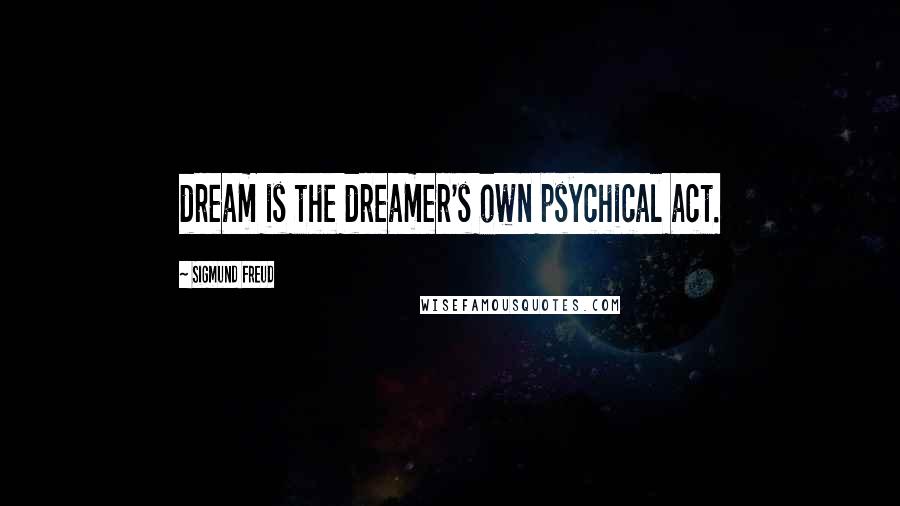 DREAM IS THE DREAMER'S OWN PSYCHICAL ACT.

~ SIGMUND FREUD

WISEFAMOUSQUOTES.COM